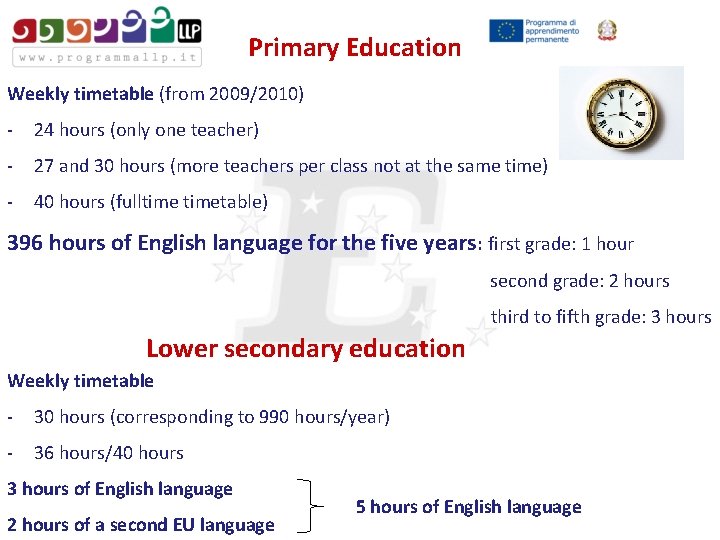 LLP
www.programmallp.it

Programma di apprendimento permanente

Primary Education

Weekly timetable (from 2009/2010)

- 24 hours (only one teacher)

- 27 and 30 hours (more teachers per class not at the same time)

- 40 hours (fulltime timetable)

396 hours of English language for the five years: first grade: 1 hour

second grade: 2 hours

third to fifth grade: 3 hours

Lower secondary education

Weekly timetable

- 30 hours (corresponding to 990 hours/year)

- 36 hours/40 hours

3 hours of English language

2 hours of a second EU language

5 hours of English language